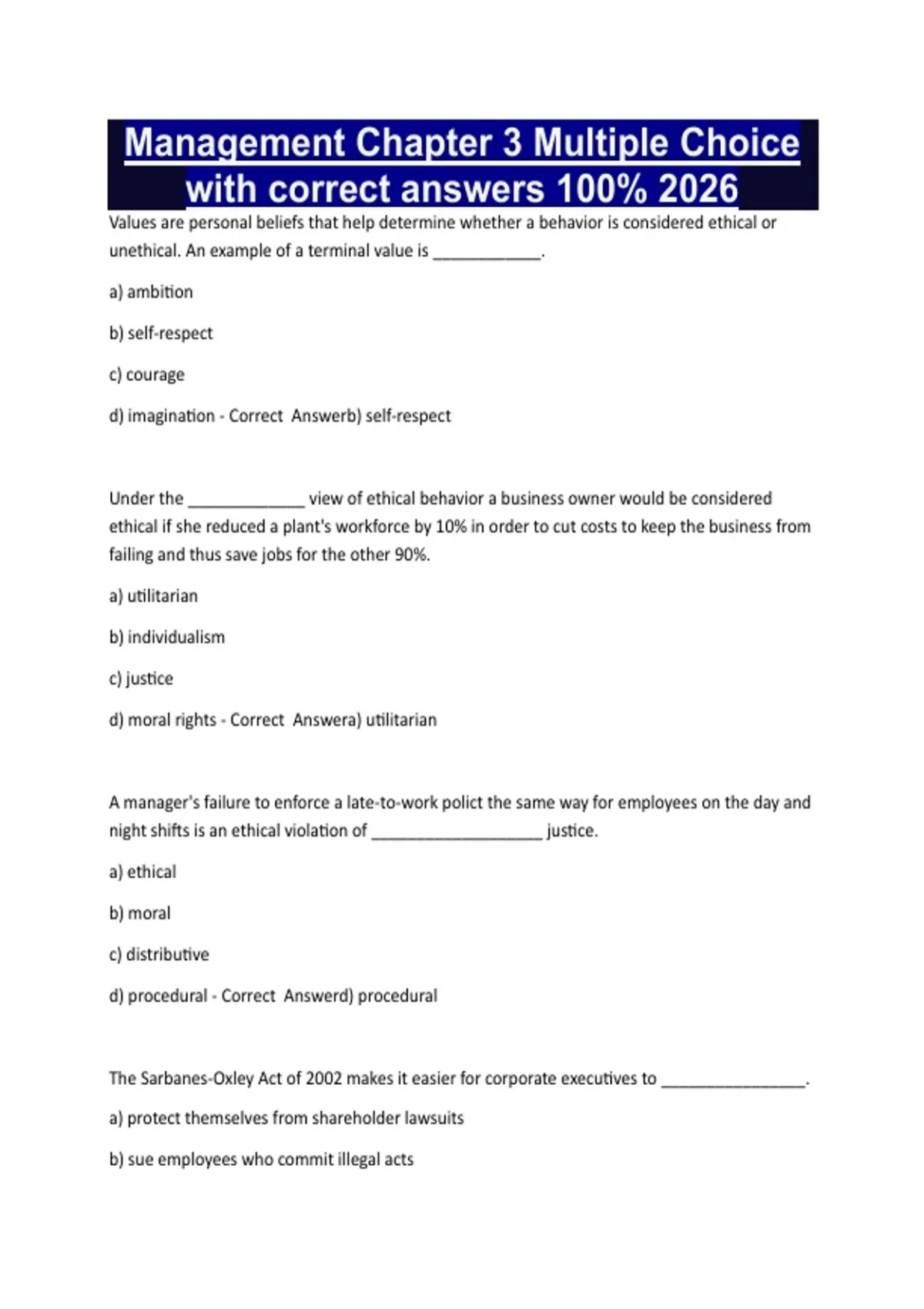 Management Chapter 3 Multiple Choice with correct answers 100% 2026

Values are personal beliefs that help determine whether a behavior is considered ethical or unethical. An example of a terminal value is ____________.

a) ambition

b) self-respect

c) courage

d) imagination - Correct Answerb) self-respect

Under the _____________ view of ethical behavior a business owner would be considered ethical if she reduced a plant's workforce by 10% in order to cut costs to keep the business from failing and thus save jobs for the other 90%.

a) utilitarian

b) individualism

c) justice

d) moral rights - Correct Answera) utilitarian

A manager's failure to enforce a late-to-work polict the same way for employees on the day and night shifts is an ethical violation of ___________________ justice.

a) ethical

b) moral

c) distributive

d) procedural - Correct Answerd) procedural

The Sarbanes-Oxley Act of 2002 makes it easier for corporate executives to ________________.

a) protect themselves from shareholder lawsuits

b) sue employees who commit illegal acts